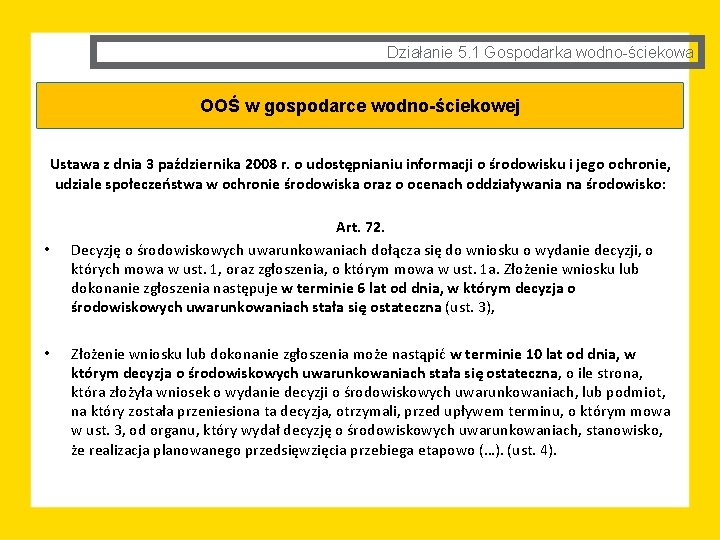 Działanie 5.1 Gospodarka wodno-ściekowa

OOŚ w gospodarce wodno-ściekowej

Ustawa z dnia 3 października 2008 r. o udostępnianiu informacji o środowisku i jego ochronie, udziale społeczeństwa w ochronie środowiska oraz o ocenach oddziaływania na środowisko:

Art. 72.

• Decyzję o środowiskowych uwarunkowaniach dołącza się do wniosku o wydanie decyzji, o których mowa w ust. 1, oraz zgłoszenia, o którym mowa w ust. 1a. Złożenie wniosku lub dokonanie zgłoszenia następuje w terminie 6 lat od dnia, w którym decyzja o środowiskowych uwarunkowaniach stała się ostateczna (ust. 3),

• Złożenie wniosku lub dokonanie zgłoszenia może nastąpić w terminie 10 lat od dnia, w którym decyzja o środowiskowych uwarunkowaniach stała się ostateczna, o ile strona, która złożyła wniosek o wydanie decyzji o środowiskowych uwarunkowaniach, lub podmiot, na który została przeniesiona ta decyzja, otrzymali, przed upływem terminu, o którym mowa w ust. 3, od organu, który wydał decyzję o środowiskowych uwarunkowaniach, stanowisko, że realizacja planowanego przedsięwzięcia przebiega etapowo (…). (ust. 4).